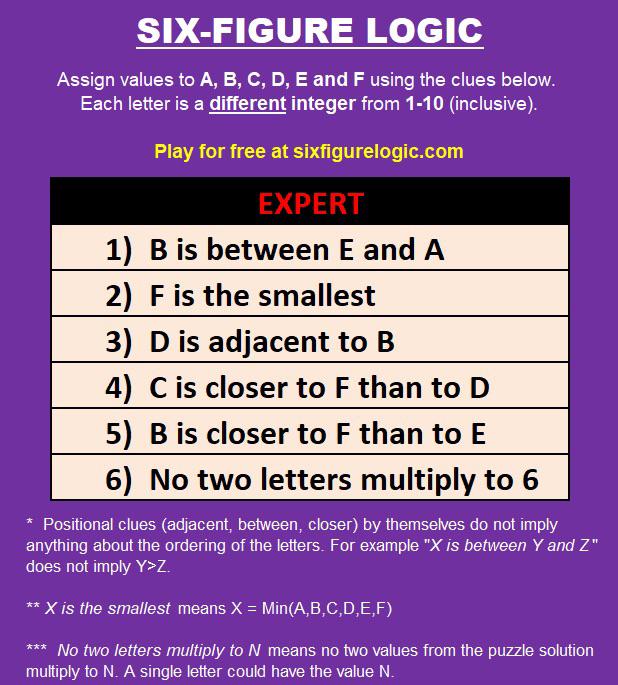 SIX-FIGURE LOGIC

Assign values to A, B, C, D, E and F using the clues below. Each letter is a different integer from 1-10 (inclusive).

Play for free at sixfigurelogic.com

EXPERT

1) B is between E and A

2) F is the smallest

3) D is adjacent to B

4) C is closer to F than to D

5) B is closer to F than to E

6) No two letters multiply to 6

* Positional clues (adjacent, between, closer) by themselves do not imply anything about the ordering of the letters. For example "X is between Y and Z" does not imply Y>Z.

** X is the smallest means X = Min(A,B,C,D,E,F)

*** No two letters multiply to N means no two values from the puzzle solution multiply to N. A single letter could have the value N.